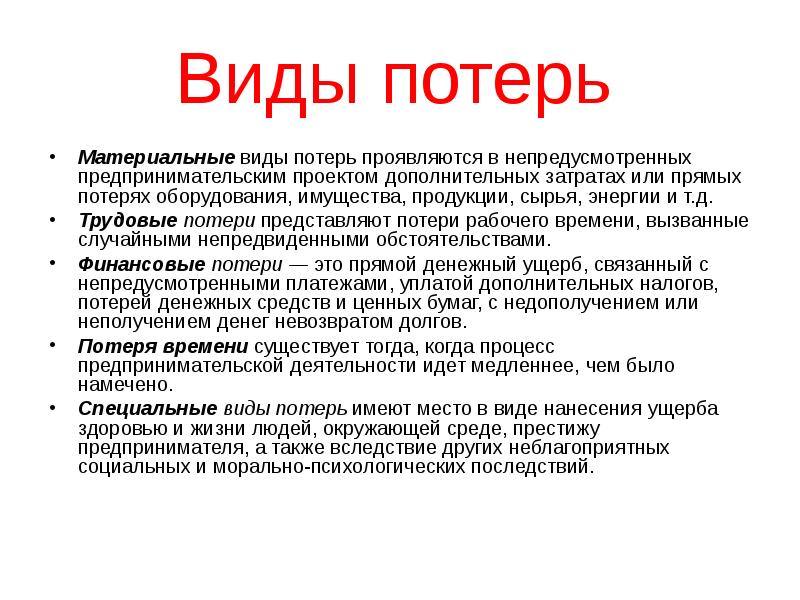 Виды потерь

• Материальные виды потерь проявляются в непредусмотренных предпринимательским проектом дополнительных затратах или прямых потерях оборудования, имущества, продукции, сырья, энергии и т.д.
• Трудовые потери представляют потери рабочего времени, вызванные случайными непредвиденными обстоятельствами.
• Финансовые потери — это прямой денежный ущерб, связанный с непредусмотренными платежами, уплатой дополнительных налогов, потерей денежных средств и ценных бумаг, с недополучением или неполучением денег невозвратом долгов.
• Потеря времени существует тогда, когда процесс предпринимательской деятельности идет медленнее, чем было намечено.
• Специальные виды потерь имеют место в виде нанесения ущерба здоровью и жизни людей, окружающей среде, престижу предпринимателя, а также вследствие других неблагоприятных социальных и морально-психологических последствий.